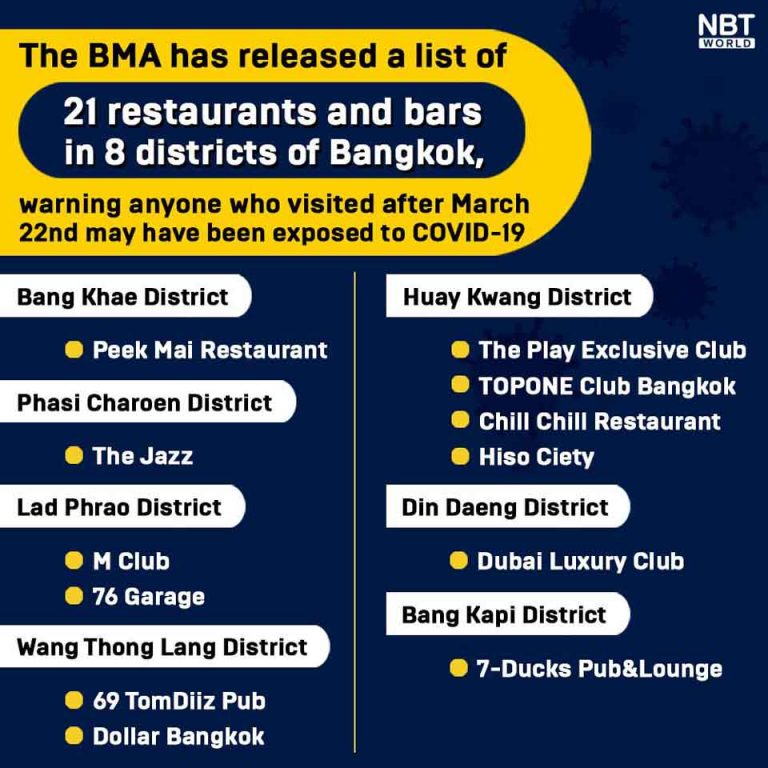 NBT
WORLD

The BMA has released a list of

21 restaurants and bars in 8 districts of Bangkok,

warning anyone who visited after March 22nd may have been exposed to COVID-19

Bang Khae District

• Peek Mai Restaurant

Phasi Charoen District

• The Jazz

Lad Phrao District

• M Club
• 76 Garage

Wang Thong Lang District

• 69 TomDiiz Pub
• Dollar Bangkok

Huay Kwang District

• The Play Exclusive Club
• TOPONE Club Bangkok
• Chill Chill Restaurant
• Hiso Ciety

Din Daeng District

• Dubai Luxury Club

Bang Kapi District

• 7-Ducks Pub&Lounge